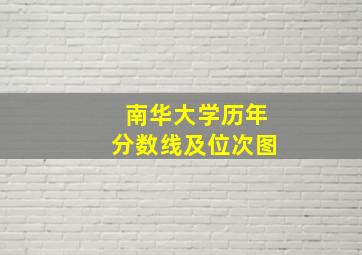 南华大学历年
分数线及位次图